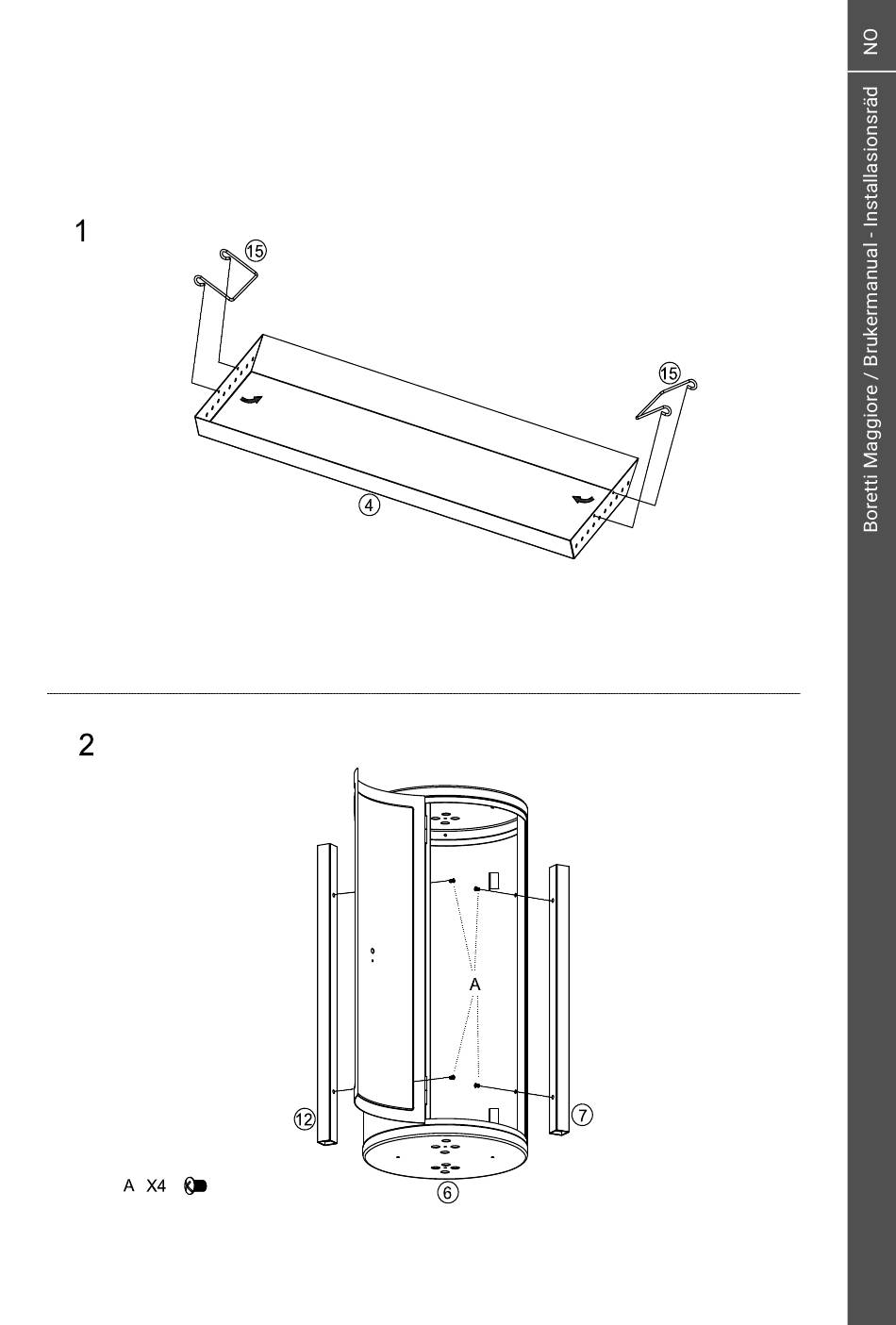 NO

Boretti Maggiore / Brukermanual - Installasionsräd

1

15

15

4

2

A

12

7

6

A X4